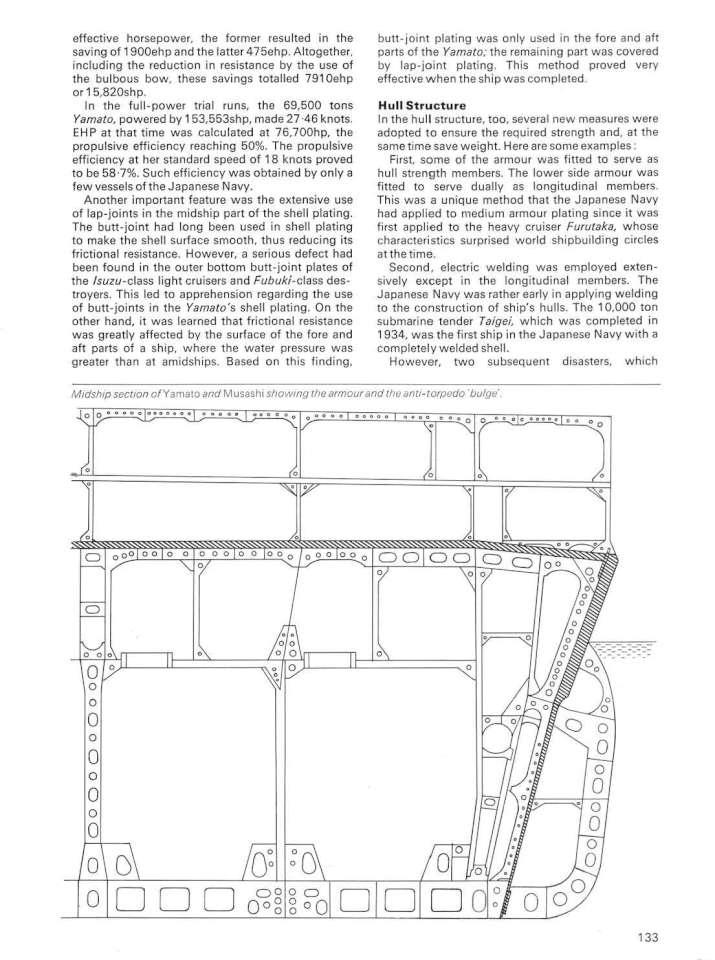 effective horsepower, the former resulted in the saving of 1900ehp and the latter 475ehp. Altogether, including the reduction in resistance by the use of the bulbous bow, these savings totalled 7910ehp or 15,820shp.

In the full-power trial runs, the 69,500 tons Yamato, powered by 153,553shp, made 27·46 knots. EHP at that time was calculated at 76,700hp, the propulsive efficiency reaching 50%. The propulsive efficiency at her standard speed of 18 knots proved to be 58·7%. Such efficiency was obtained by only a few vessels of the Japanese Navy.

Another important feature was the extensive use of lap-joints in the midship part of the shell plating. The butt-joint had long been used in shell plating to make the shell surface smooth, thus reducing its frictional resistance. However, a serious defect had been found in the outer bottom butt-joint plates of the Isuzu-class light cruisers and Fubuki-class destroyers. This led to apprehension regarding the use of butt-joints in the Yamato's shell plating. On the other hand, it was learned that frictional resistance was greatly affected by the surface of the fore and aft parts of a ship, where the water pressure was greater than at amidships. Based on this finding, butt-joint plating was only used in the fore and aft parts of the Yamato; the remaining part was covered by lap-joint plating. This method proved very effective when the ship was completed.

Hull Structure
In the hull structure, too, several new measures were adopted to ensure the required strength and, at the same time save weight. Here are some examples:

First, some of the armour was fitted to serve as hull strength members. The lower side armour was fitted to serve dually as longitudinal members. This was a unique method that the Japanese Navy had applied to medium armour plating since it was first applied to the heavy cruiser Furutaka, whose characteristics surprised world shipbuilding circles at the time.

Second, electric welding was employed extensively except in the longitudinal members. The Japanese Navy was rather early in applying welding to the construction of ship's hulls. The 10,000 ton submarine tender Taigei, which was completed in 1934, was the first ship in the Japanese Navy with a completely welded shell.

However, two subsequent disasters, which

Midship section of Yamato and Musashi showing the armour and the anti-torpedo 'bulge'.

133